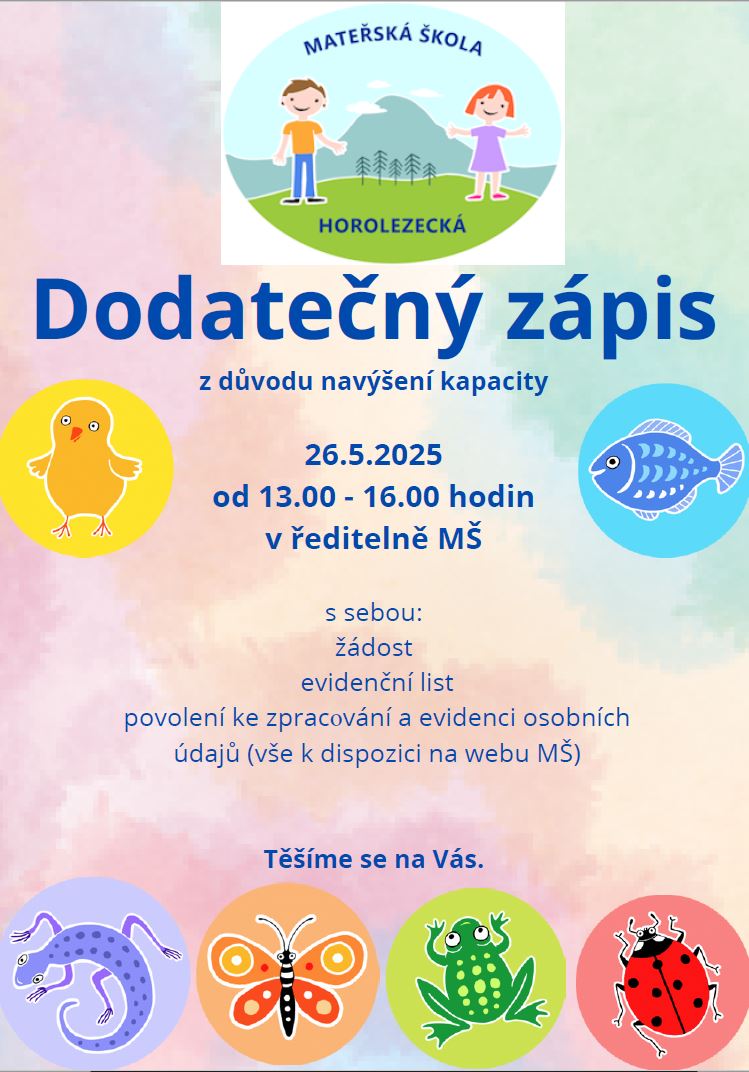 MATEŘSKÁ ŠKOLA
HOROLEZECKÁ

Dodatečný zápis

z důvodu navýšení kapacity

26.5.2025
od 13.00 - 16.00 hodin
v ředitelně MŠ

s sebou:
žádost
evidenční list
povolení ke zpracování a evidenci osobních údajů (vše k dispozici na webu MŠ)

Těšíme se na Vás.